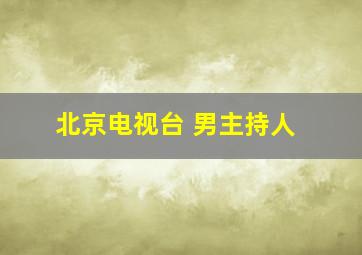 北京电视台 男主持人